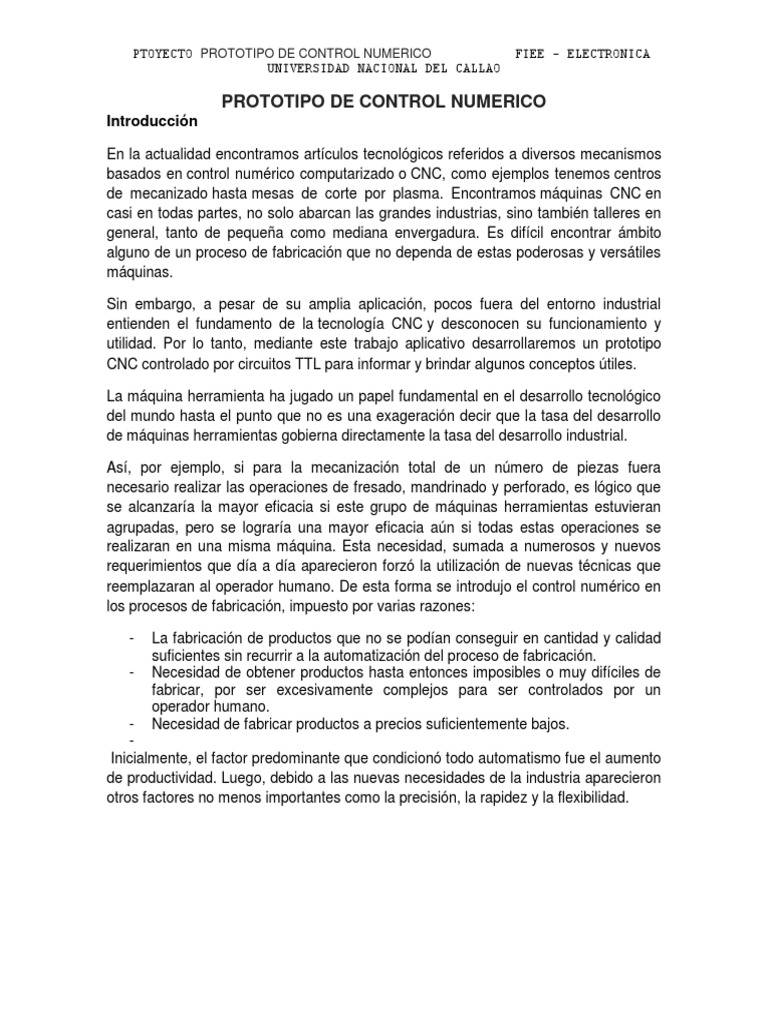 PTOYECTO PROTOTIPO DE CONTROL NUMERICO FIEE - ELECTRONICA
UNIVERSIDAD NACIONAL DEL CALLAO

PROTOTIPO DE CONTROL NUMERICO

Introducción

En la actualidad encontramos artículos tecnológicos referidos a diversos mecanismos basados en control numérico computarizado o CNC, como ejemplos tenemos centros de mecanizado hasta mesas de corte por plasma. Encontramos máquinas CNC en casi en todas partes, no solo abarcan las grandes industrias, sino también talleres en general, tanto de pequeña como mediana envergadura. Es difícil encontrar ámbito alguno de un proceso de fabricación que no dependa de estas poderosas y versátiles máquinas.

Sin embargo, a pesar de su amplia aplicación, pocos fuera del entorno industrial entienden el fundamento de la tecnología CNC y desconocen su funcionamiento y utilidad. Por lo tanto, mediante este trabajo aplicativo desarrollaremos un prototipo CNC controlado por circuitos TTL para informar y brindar algunos conceptos útiles.

La máquina herramienta ha jugado un papel fundamental en el desarrollo tecnológico del mundo hasta el punto que no es una exageración decir que la tasa del desarrollo de máquinas herramientas gobierna directamente la tasa del desarrollo industrial.

Así, por ejemplo, si para la mecanización total de un número de piezas fuera necesario realizar las operaciones de fresado, mandrinado y perforado, es lógico que se alcanzaría la mayor eficacia si este grupo de máquinas herramientas estuvieran agrupadas, pero se lograría una mayor eficacia aún si todas estas operaciones se realizaran en una misma máquina. Esta necesidad, sumada a numerosos y nuevos requerimientos que día a día aparecieron forzó la utilización de nuevas técnicas que reemplazaran al operador humano. De esta forma se introdujo el control numérico en los procesos de fabricación, impuesto por varias razones:

- La fabricación de productos que no se podían conseguir en cantidad y calidad suficientes sin recurrir a la automatización del proceso de fabricación.
- Necesidad de obtener productos hasta entonces imposibles o muy difíciles de fabricar, por ser excesivamente complejos para ser controlados por un operador humano.
- Necesidad de fabricar productos a precios suficientemente bajos.
-

Inicialmente, el factor predominante que condicionó todo automatismo fue el aumento de productividad. Luego, debido a las nuevas necesidades de la industria aparecieron otros factores no menos importantes como la precisión, la rapidez y la flexibilidad.